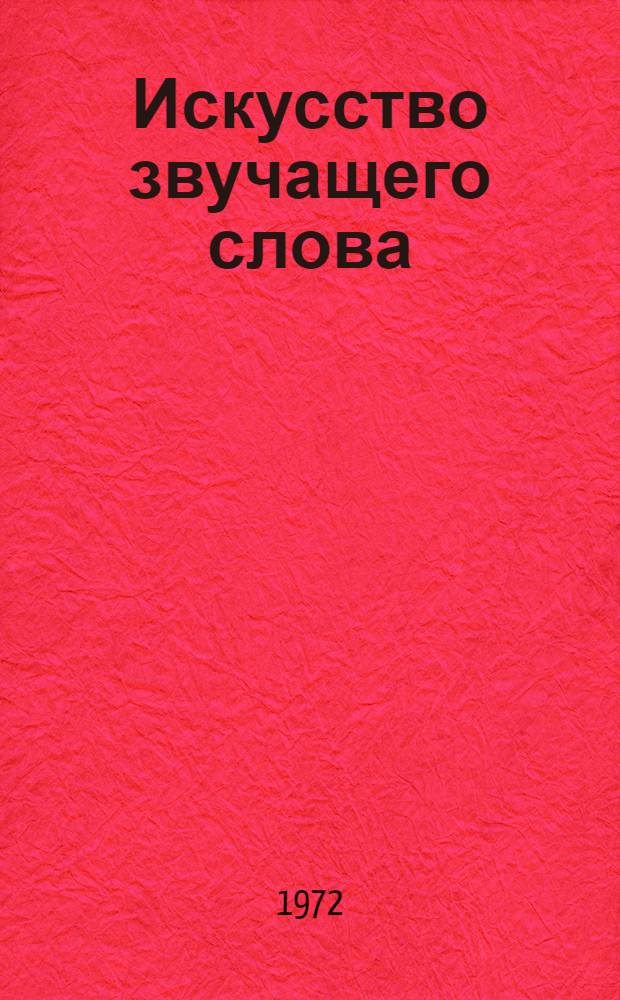 Искусство звучащего слова

1972